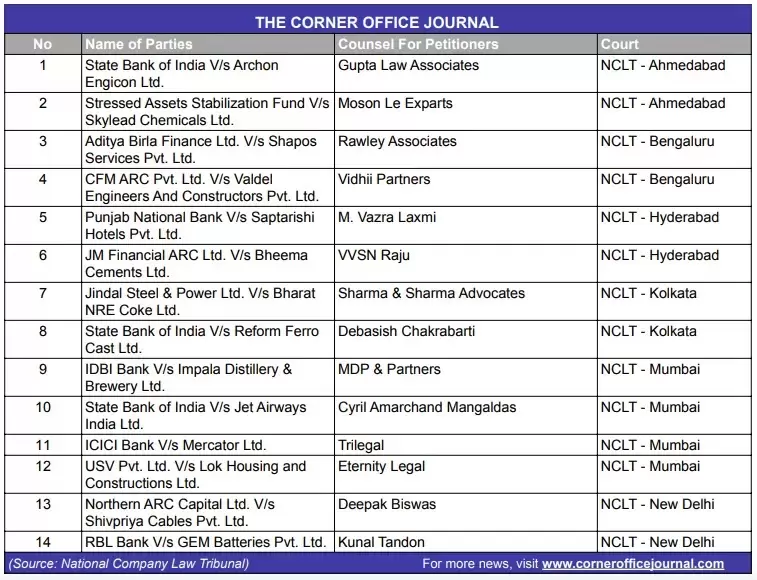 THE CORNER OFFICE JOURNAL

| No | Name of Parties | Counsel For Petitioners | Court |
|---|---|---|---|
| 1 | State Bank of India V/s Archon Engicon Ltd. | Gupta Law Associates | NCLT - Ahmedabad |
| 2 | Stressed Assets Stabilization Fund V/s Skylead Chemicals Ltd. | Moson Le Exparts | NCLT - Ahmedabad |
| 3 | Aditya Birla Finance Ltd. V/s Shapos Services Pvt. Ltd. | Rawley Associates | NCLT - Bengaluru |
| 4 | CFM ARC Pvt. Ltd. V/s Valdel Engineers And Constructors Pvt. Ltd. | Vidhii Partners | NCLT - Bengaluru |
| 5 | Punjab National Bank V/s Saptarishi Hotels Pvt. Ltd. | M. Vazra Laxmi | NCLT - Hyderabad |
| 6 | JM Financial ARC Ltd. V/s Bheema Cements Ltd. | VVSN Raju | NCLT - Hyderabad |
| 7 | Jindal Steel & Power Ltd. V/s Bharat NRE Coke Ltd. | Sharma & Sharma Advocates | NCLT - Kolkata |
| 8 | State Bank of India V/s Reform Ferro Cast Ltd. | Debasish Chakrabarti | NCLT - Kolkata |
| 9 | IDBI Bank V/s Impala Distillery & Brewery Ltd. | MDP & Partners | NCLT - Mumbai |
| 10 | State Bank of India V/s Jet Airways India Ltd. | Cyril Amarchand Mangaldas | NCLT - Mumbai |
| 11 | ICICI Bank V/s Mercator Ltd. | Trilegal | NCLT - Mumbai |
| 12 | USV Pvt. Ltd. V/s Lok Housing and Constructions Ltd. | Eternity Legal | NCLT - Mumbai |
| 13 | Northern ARC Capital Ltd. V/s Shivpriya Cables Pvt. Ltd. | Deepak Biswas | NCLT - New Delhi |
| 14 | RBL Bank V/s GEM Batteries Pvt. Ltd. | Kunal Tandon | NCLT - New Delhi |

(Source: National Company Law Tribunal)

For more news, visit www.cornerofficejournal.com